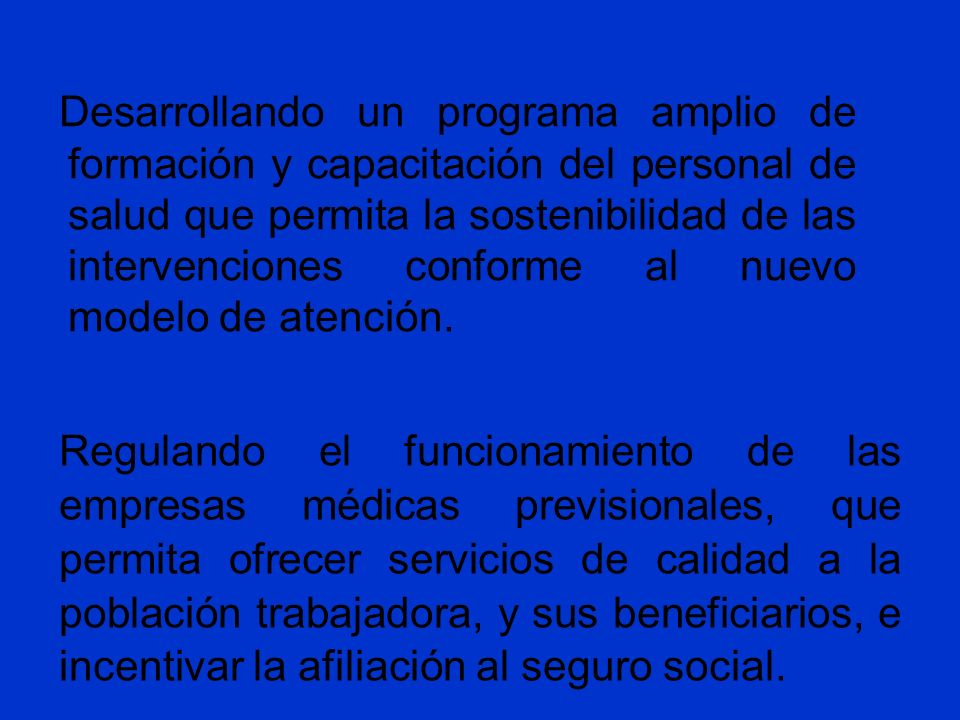 Desarrollando un programa amplio de formación y capacitación del personal de salud que permita la sostenibilidad de las intervenciones conforme al nuevo modelo de atención.

Regulando el funcionamiento de las empresas médicas previsionales, que permita ofrecer servicios de calidad a la población trabajadora, y sus beneficiarios, e incentivar la afiliación al seguro social.